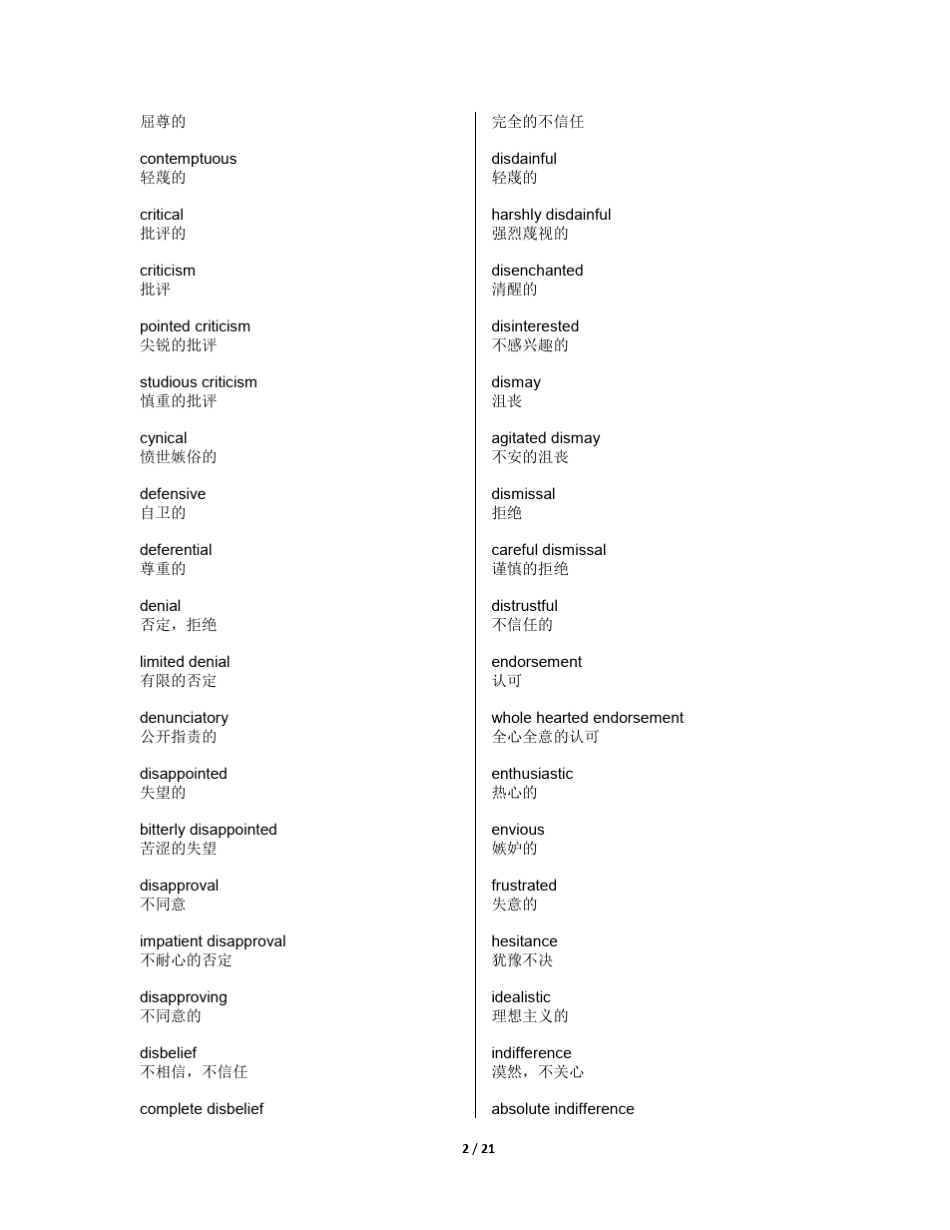 屈尊的

contemptuous
轻蔑的

critical
批评的

criticism
批评

pointed criticism
尖锐的批评

studious criticism
慎重的批评

cynical
愤世嫉俗的

defensive
自卫的

deferential
尊重的

denial
否定，拒绝

limited denial
有限的否定

denunciatory
公开指责的

disappointed
失望的

bitterly disappointed
苦涩的失望

disapproval
不同意

impatient disapproval
不耐心的否定

disapproving
不同意的

disbelief
不相信，不信任

complete disbelief
完全的不信任

disdainful
轻蔑的

harshly disdainful
强烈蔑视的

disenchanted
清醒的

disinterested
不感兴趣的

dismay
沮丧

agitated dismay
不安的沮丧

dismissal
拒绝

careful dismissal
谨慎的拒绝

distrustful
不信任的

endorsement
认可

whole hearted endorsement
全心全意的认可

enthusiastic
热心的

envious
嫉妒的

frustrated
失意的

hesitance
犹豫不决

idealistic
理想主义的

indifference
漠然，不关心

absolute indifference

2 / 21